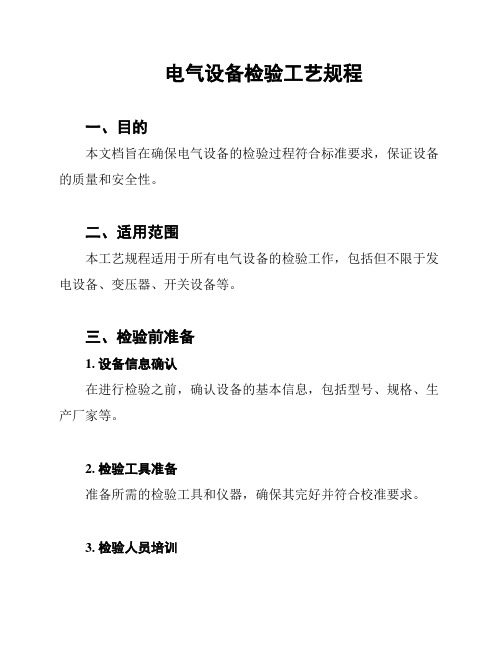 电气设备检验工艺规程

一、目的

本文档旨在确保电气设备的检验过程符合标准要求，保证设备的质量和安全性。

二、适用范围

本工艺规程适用于所有电气设备的检验工作，包括但不限于发电设备、变压器、开关设备等。

三、检验前准备

1. 设备信息确认

在进行检验之前，确认设备的基本信息，包括型号、规格、生产厂家等。

2. 检验工具准备

准备所需的检验工具和仪器，确保其完好并符合校准要求。

3. 检验人员培训